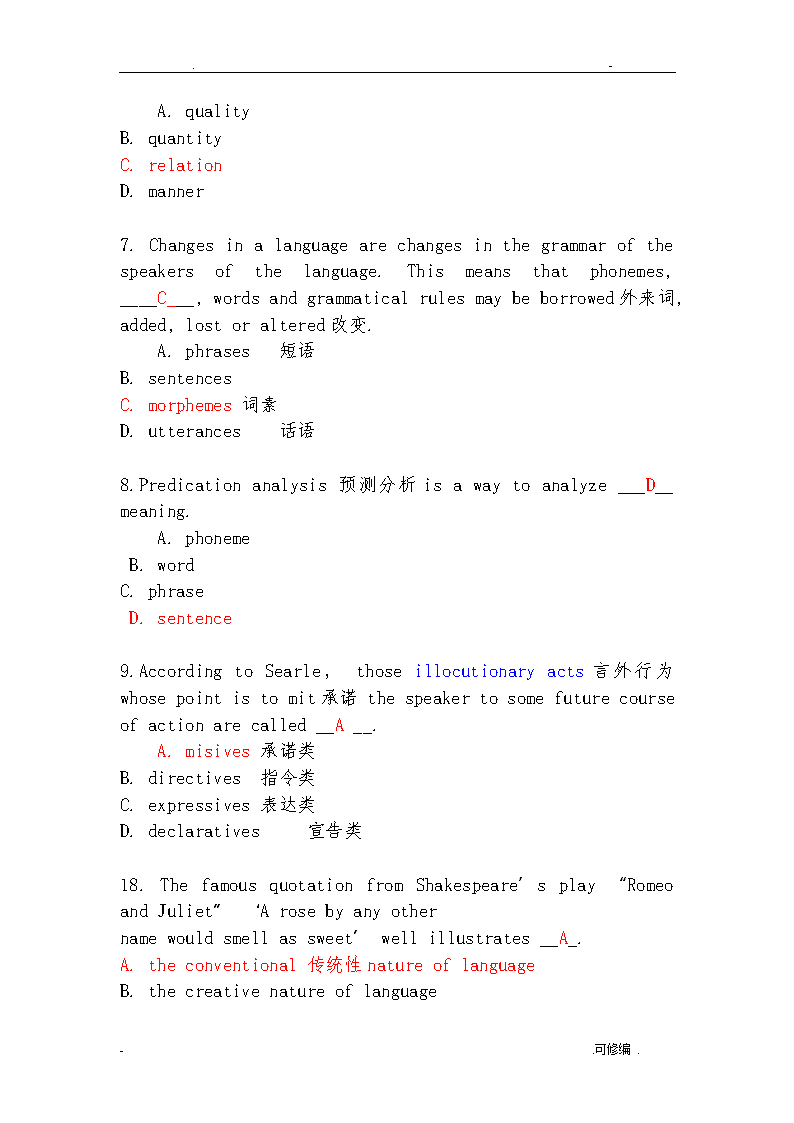 . -

A. quality
B. quantity
C. relation
D. manner

7. Changes in a language are changes in the grammar of the speakers of the language. This means that phonemes, ____C___, words and grammatical rules may be borrowed外来词, added, lost or altered改变.
A. phrases 短语
B. sentences
C. morphemes 词素
D. utterances 话语

8.Predication analysis 预测分析 is a way to analyze ___D__ meaning.
A. phoneme
B. word
C. phrase
D. sentence

9.According to Searle, those illocutionary acts 言外行为 whose point is to mit承诺 the speaker to some future course of action are called __A __.
A. misives 承诺类
B. directives 指令类
C. expressives 表达类
D. declaratives 宣告类

18. The famous quotation from Shakespeare' s play "Romeo and Juliet" 'A rose by any other name would smell as sweet' well illustrates __A_.
A. the conventional 传统性 nature of language
B. the creative nature of language

- 可修编 .